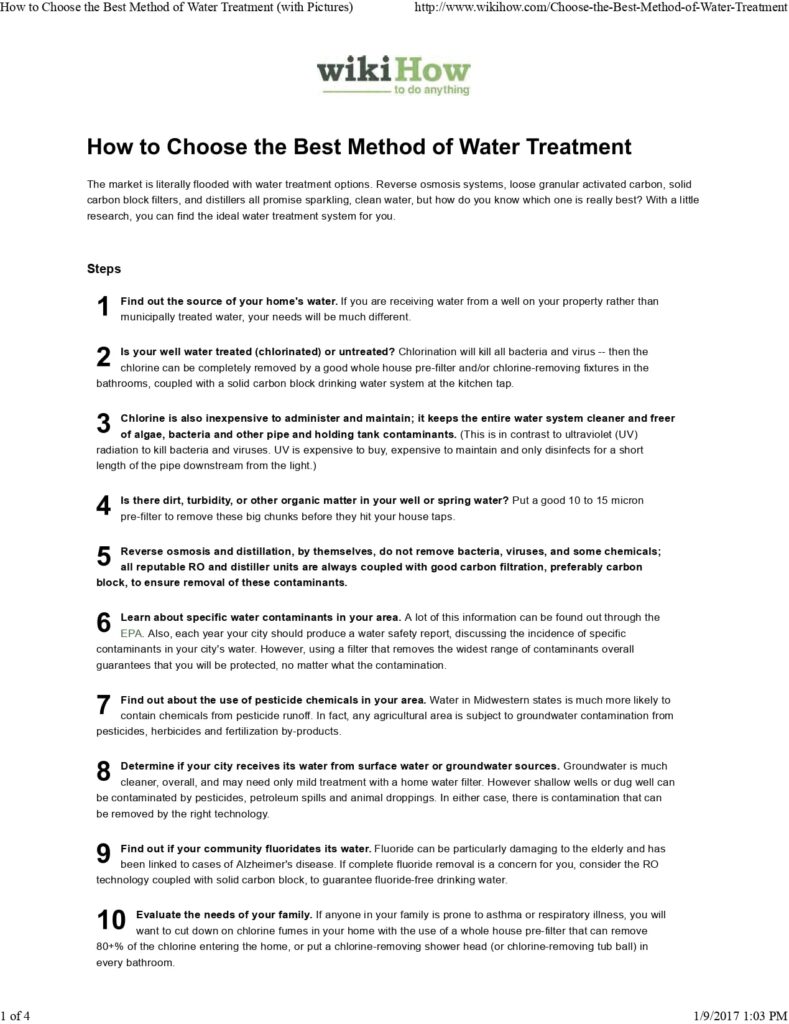 How to Choose the Best Method of Water Treatment (with Pictures)

http://www.wikihow.com/Choose-the-Best-Method-of-Water-Treatment

wikiHow
to do anything

How to Choose the Best Method of Water Treatment

The market is literally flooded with water treatment options. Reverse osmosis systems, loose granular activated carbon, solid carbon block filters, and distillers all promise sparkling, clean water, but how do you know which one is really best? With a little research, you can find the ideal water treatment system for you.

Steps

1 Find out the source of your home's water. If you are receiving water from a well on your property rather than municipally treated water, your needs will be much different.

2 Is your well water treated (chlorinated) or untreated? Chlorination will kill all bacteria and virus -- then the chlorine can be completely removed by a good whole house pre-filter and/or chlorine-removing fixtures in the bathrooms, coupled with a solid carbon block drinking water system at the kitchen tap.

3 Chlorine is also inexpensive to administer and maintain; it keeps the entire water system cleaner and freer of algae, bacteria and other pipe and holding tank contaminants. (This is in contrast to ultraviolet (UV) radiation to kill bacteria and viruses. UV is expensive to buy, expensive to maintain and only disinfects for a short length of the pipe downstream from the light.)

4 Is there dirt, turbidity, or other organic matter in your well or spring water? Put a good 10 to 15 micron pre-filter to remove these big chunks before they hit your house taps.

5 Reverse osmosis and distillation, by themselves, do not remove bacteria, viruses, and some chemicals; all reputable RO and distiller units are always coupled with good carbon filtration, preferably carbon block, to ensure removal of these contaminants.

6 Learn about specific water contaminants in your area. A lot of this information can be found out through the EPA. Also, each year your city should produce a water safety report, discussing the incidence of specific contaminants in your city's water. However, using a filter that removes the widest range of contaminants overall guarantees that you will be protected, no matter what the contamination.

7 Find out about the use of pesticide chemicals in your area. Water in Midwestern states is much more likely to contain chemicals from pesticide runoff. In fact, any agricultural area is subject to groundwater contamination from pesticides, herbicides and fertilization by-products.

8 Determine if your city receives its water from surface water or groundwater sources. Groundwater is much cleaner, overall, and may need only mild treatment with a home water filter. However shallow wells or dug well can be contaminated by pesticides, petroleum spills and animal droppings. In either case, there is contamination that can be removed by the right technology.

9 Find out if your community fluoridates its water. Fluoride can be particularly damaging to the elderly and has been linked to cases of Alzheimer's disease. If complete fluoride removal is a concern for you, consider the RO technology coupled with solid carbon block, to guarantee fluoride-free drinking water.

10 Evaluate the needs of your family. If anyone in your family is prone to asthma or respiratory illness, you will want to cut down on chlorine fumes in your home with the use of a whole house pre-filter that can remove 80+% of the chlorine entering the home, or put a chlorine-removing shower head (or chlorine-removing tub ball) in every bathroom.

1 of 4

1/9/2017 1:03 PM